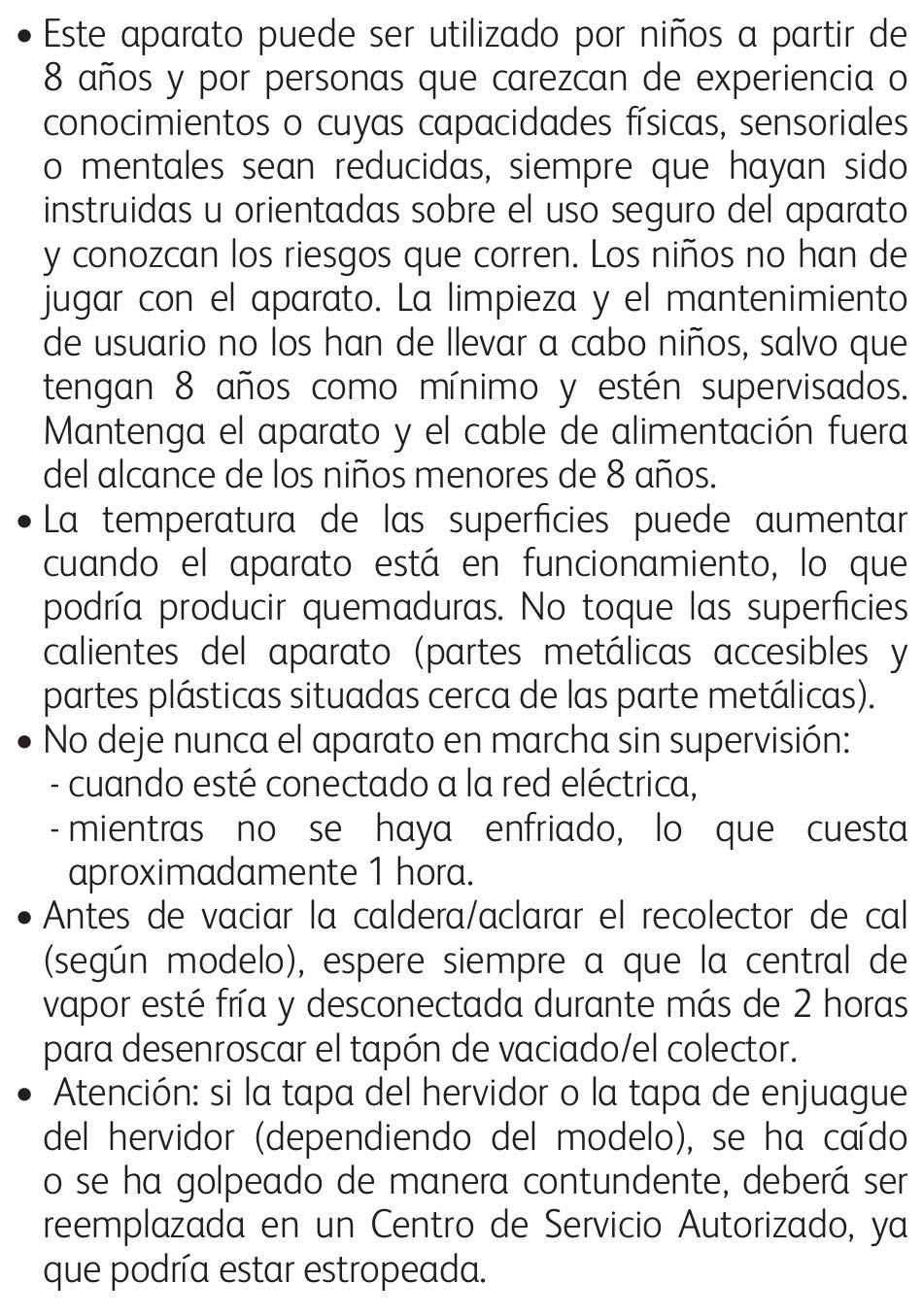 • Este aparato puede ser utilizado por niños a partir de 8 años y por personas que carezcan de experiencia o conocimientos o cuyas capacidades físicas, sensoriales o mentales sean reducidas, siempre que hayan sido instruidas u orientadas sobre el uso seguro del aparato y conozcan los riesgos que corren. Los niños no han de jugar con el aparato. La limpieza y el mantenimiento de usuario no los han de llevar a cabo niños, salvo que tengan 8 años como mínimo y estén supervisados. Mantenga el aparato y el cable de alimentación fuera del alcance de los niños menores de 8 años.
• La temperatura de las superficies puede aumentar cuando el aparato está en funcionamiento, lo que podría producir quemaduras. No toque las superficies calientes del aparato (partes metálicas accesibles y partes plásticas situadas cerca de las parte metálicas).
• No deje nunca el aparato en marcha sin supervisión:
- cuando esté conectado a la red eléctrica,
- mientras no se haya enfriado, lo que cuesta aproximadamente 1 hora.
• Antes de vaciar la caldera/aclarar el recolector de cal (según modelo), espere siempre a que la central de vapor esté fría y desconectada durante más de 2 horas para desenroscar el tapón de vaciado/el colector.
• Atención: si la tapa del hervidor o la tapa de enjuague del hervidor (dependiendo del modelo), se ha caído o se ha golpeado de manera contundente, deberá ser reemplazada en un Centro de Servicio Autorizado, ya que podría estar estropeada.